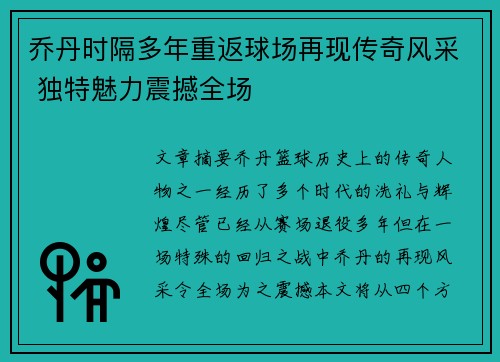 乔丹时隔多年重返球场再现传奇风采 独特魅力震撼全场

文章摘要乔丹篮球历史上的传奇人物之一经历了多个时代的洗礼与辉煌尽管已经从赛场退役多年但在一场特殊的回归之战中乔丹的再现风采令全场为之震撼本文将从四个方